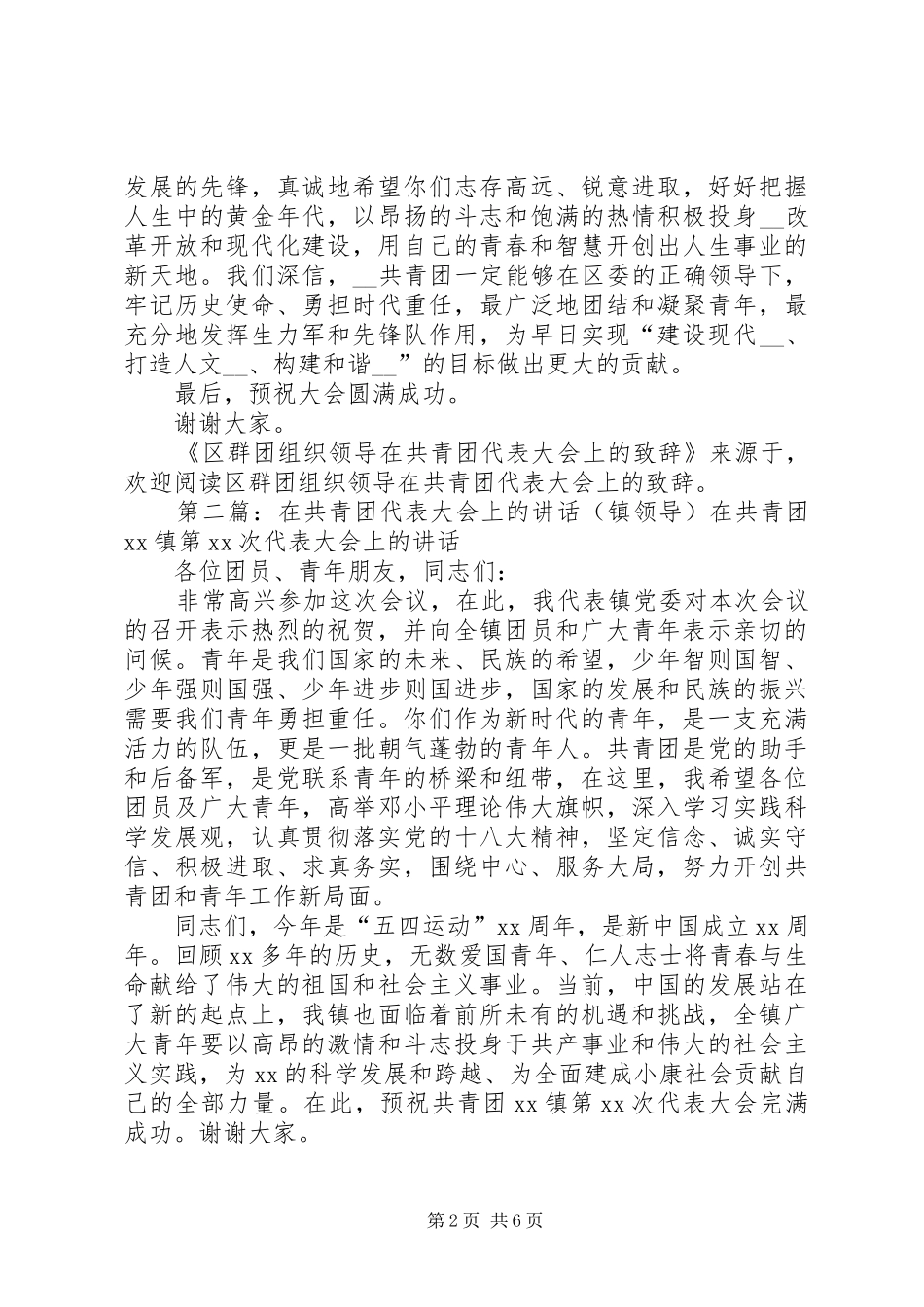 发展的先锋，真诚地希望你们志存高远、锐意进取，好好把握人生中的黄金年代，以昂扬的斗志和饱满的热情积极投身__改革开放和现代化建设，用自己的青春和智慧开创出人生事业的新天地。我们深信，__共青团一定能够在区委的正确领导下，牢记历史使命、勇担时代重任，最广泛地团结和凝聚青年，最充分地发挥生力军和先锋队作用，为早日实现“建设现代__、打造人文__、构建和谐__”的目标做出更大的贡献。

最后，预祝大会圆满成功。

谢谢大家。

《区群团组织领导在共青团代表大会上的致辞》来源于，欢迎阅读区群团组织领导在共青团代表大会上的致辞。

第二篇：在共青团代表大会上的讲话（镇领导）在共青团xx镇第xx次代表大会上的讲话

各位团员、青年朋友，同志们：

非常高兴参加这次会议，在此，我代表镇党委对本次会议的召开表示热烈的祝贺，并向全镇团员和广大青年表示亲切的问候。青年是我们国家的未来、民族的希望，少年智则国智、少年强则国强、少年进步则国进步，国家的发展和民族的振兴需要我们青年勇担重任。你们作为新时代的青年，是一支充满活力的队伍，更是一批朝气蓬勃的青年人。共青团是党的助手和后备军，是党联系青年的桥梁和纽带，在这里，我希望各位团员及广大青年，高举邓小平理论伟大旗帜，深入学习实践科学发展观，认真贯彻落实党的十八大精神，坚定信念、诚实守信、积极进取、求真务实，围绕中心、服务大局，努力开创共青团和青年工作新局面。

同志们，今年是“五四运动”xx周年，是新中国成立xx周年。回顾xx多年的历史，无数爱国青年、仁人志士将青春与生命献给了伟大的祖国和社会主义事业。当前，中国的发展站在了新的起点上，我镇也面临着前所未有的机遇和挑战，全镇广大青年要以高昂的激情和斗志投身于共产事业和伟大的社会主义实践，为xx的科学发展和跨越、为全面建成小康社会贡献自己的全部力量。在此，预祝共青团xx镇第xx次代表大会完满成功。谢谢大家。

第2页 共6页